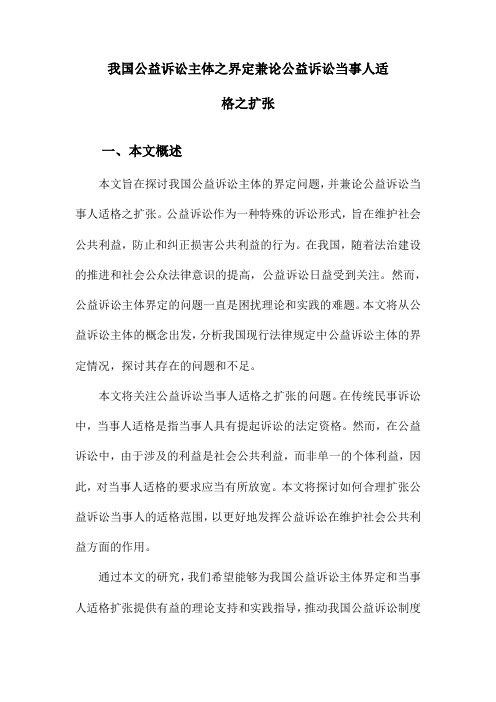 我国公益诉讼主体之界定兼论公益诉讼当事人适格之扩张

一、本文概述

本文旨在探讨我国公益诉讼主体的界定问题，并兼论公益诉讼当事人适格之扩张。公益诉讼作为一种特殊的诉讼形式，旨在维护社会公共利益，防止和纠正损害公共利益的行为。在我国，随着法治建设的推进和社会公众法律意识的提高，公益诉讼日益受到关注。然而，公益诉讼主体界定的问题一直是困扰理论和实践的难题。本文将从公益诉讼主体的概念出发，分析我国现行法律规定中公益诉讼主体的界定情况，探讨其存在的问题和不足。

本文将关注公益诉讼当事人适格之扩张的问题。在传统民事诉讼中，当事人适格是指当事人具有提起诉讼的法定资格。然而，在公益诉讼中，由于涉及的利益是社会公共利益，而非单一的个体利益，因此，对当事人适格的要求应当有所放宽。本文将探讨如何合理扩张公益诉讼当事人的适格范围，以更好地发挥公益诉讼在维护社会公共利益方面的作用。

通过本文的研究，我们希望能够为我国公益诉讼主体界定和当事人适格扩张提供有益的理论支持和实践指导，推动我国公益诉讼制度